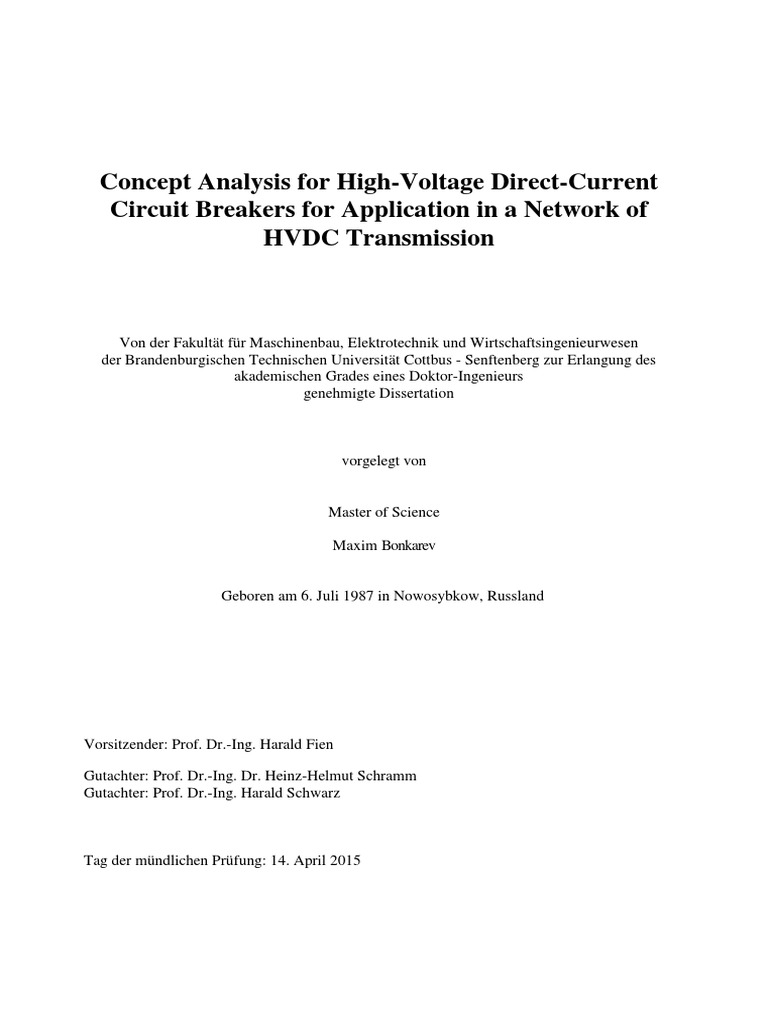 Concept Analysis for High-Voltage Direct-Current Circuit Breakers for Application in a Network of HVDC Transmission

Von der Fakultät für Maschinenbau, Elektrotechnik und Wirtschaftsingenieurwesen der Brandenburgischen Technischen Universität Cottbus - Senftenberg zur Erlangung des akademischen Grades eines Doktor-Ingenieurs genehmigte Dissertation

vorgelegt von

Master of Science

Maxim Bonkarev

Geboren am 6. Juli 1987 in Nowosybkow, Russland

Vorsitzender: Prof. Dr.-Ing. Harald Fien

Gutachter: Prof. Dr.-Ing. Dr. Heinz-Helmut Schramm
Gutachter: Prof. Dr.-Ing. Harald Schwarz

Tag der mündlichen Prüfung: 14. April 2015